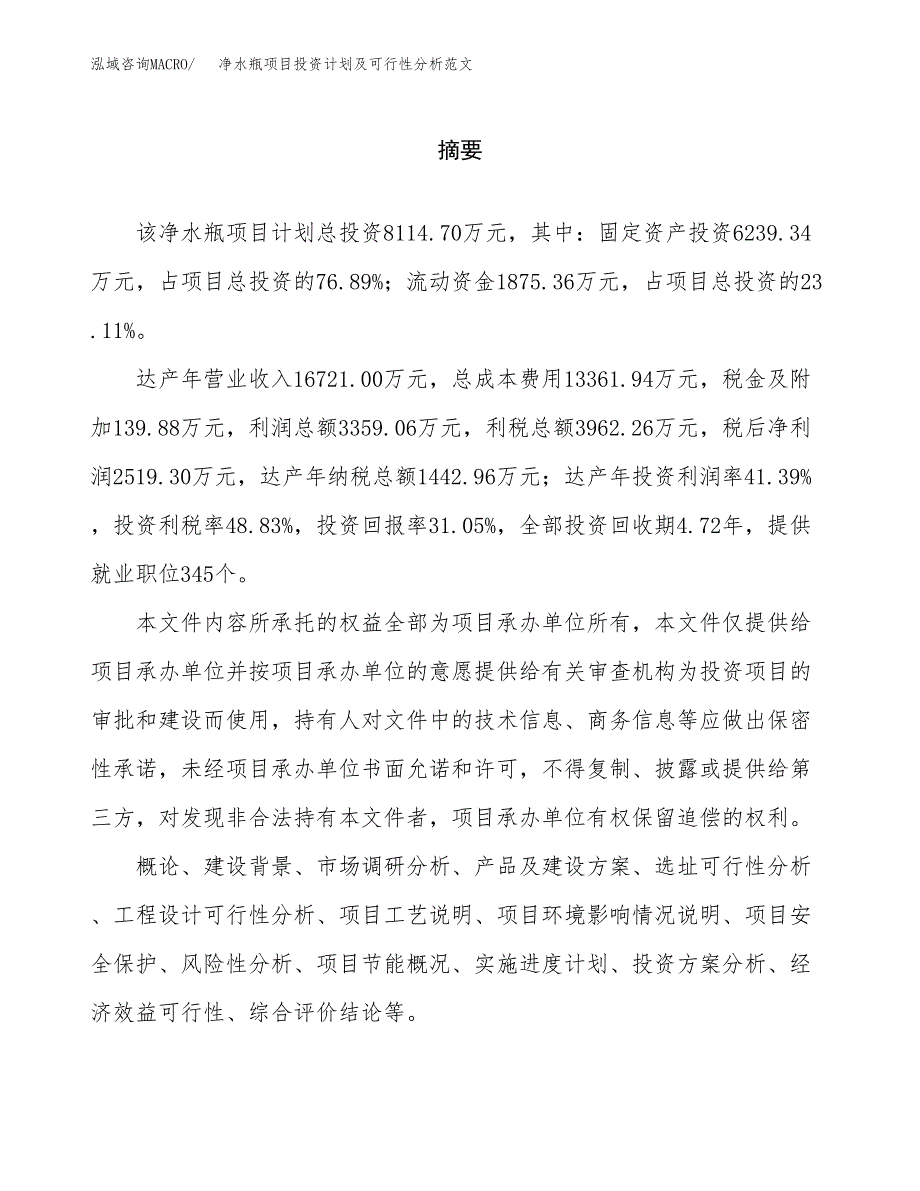 泓域咨询MACRO/　净水瓶项目投资计划及可行性分析范文

摘要

该净水瓶项目计划总投资8114.70万元，其中：固定资产投资6239.34万元，占项目总投资的76.89%；流动资金1875.36万元，占项目总投资的23.11%。

达产年营业收入16721.00万元，总成本费用13361.94万元，税金及附加139.88万元，利润总额3359.06万元，利税总额3962.26万元，税后净利润2519.30万元，达产年纳税总额1442.96万元；达产年投资利润率41.39%，投资利税率48.83%，投资回报率31.05%，全部投资回收期4.72年，提供就业职位345个。

本文件内容所承托的权益全部为项目承办单位所有，本文件仅提供给项目承办单位并按项目承办单位的意愿提供给有关审查机构为投资项目的审批和建设而使用，持有人对文件中的技术信息、商务信息等应做出保密性承诺，未经项目承办单位书面允诺和许可，不得复制、披露或提供给第三方，对发现非合法持有本文件者，项目承办单位有权保留追偿的权利。

概论、建设背景、市场调研分析、产品及建设方案、选址可行性分析、工程设计可行性分析、项目工艺说明、项目环境影响情况说明、项目安全保护、风险性分析、项目节能概况、实施进度计划、投资方案分析、经济效益可行性、综合评价结论等。